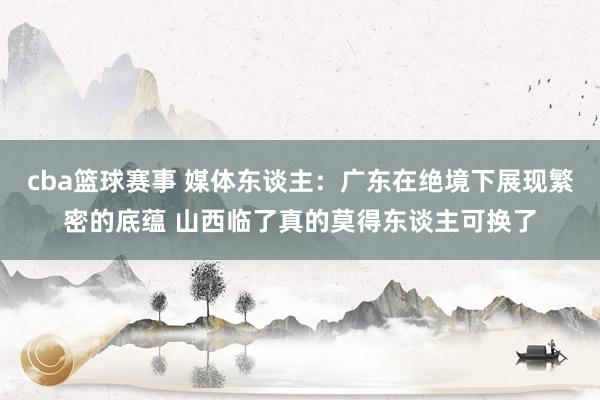 cba篮球赛事 媒体东谈主：广东在绝境下展现繁密的底蕴 山西临了真的莫得东谈主可换了